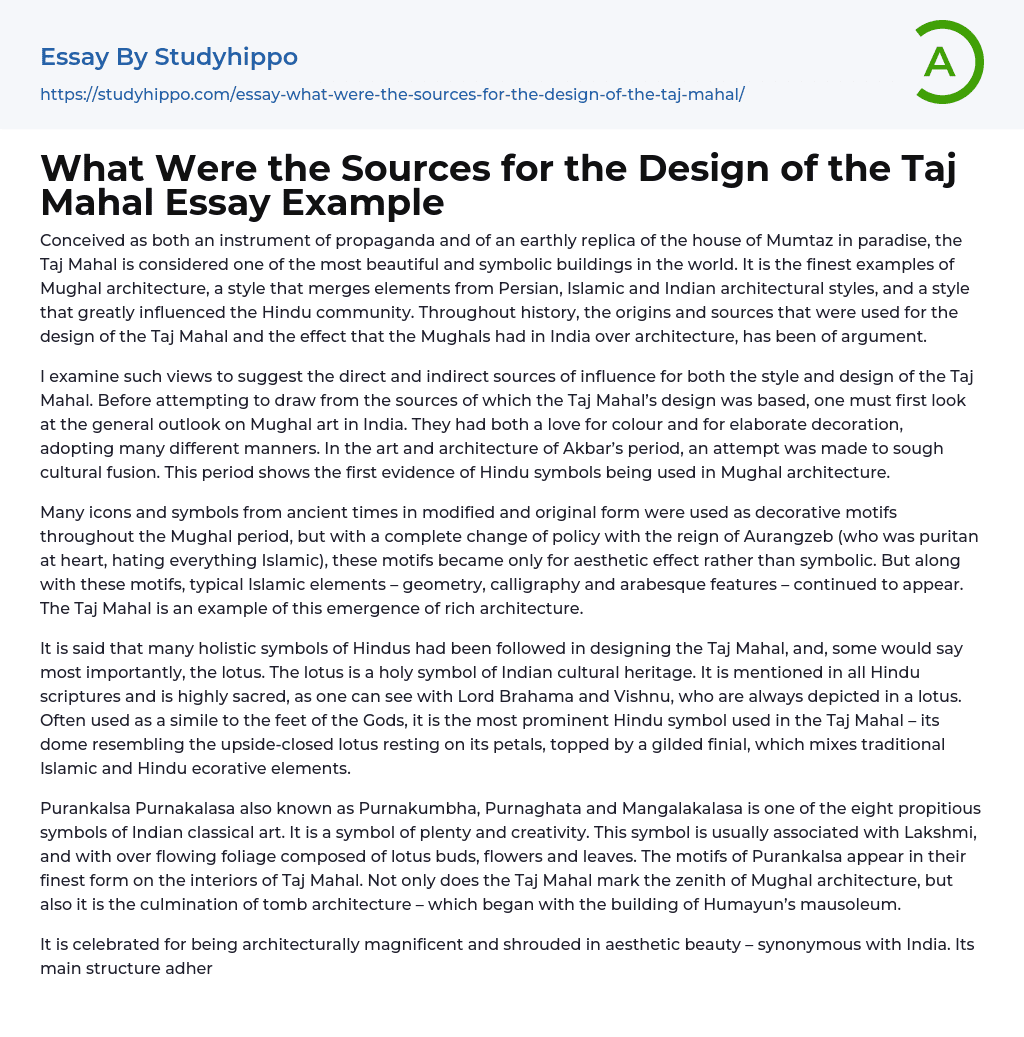 Essay By Studyhippo
https://studyhippo.com/essay-what-were-the-sources-for-the-design-of-the-taj-mahal/

A

What Were the Sources for the Design of the Taj Mahal Essay Example

Conceived as both an instrument of propaganda and of an earthly replica of the house of Mumtaz in paradise, the Taj Mahal is considered one of the most beautiful and symbolic buildings in the world. It is the finest examples of Mughal architecture, a style that merges elements from Persian, Islamic and Indian architectural styles, and a style that greatly influenced the Hindu community. Throughout history, the origins and sources that were used for the design of the Taj Mahal and the effect that the Mughals had in India over architecture, has been of argument.

I examine such views to suggest the direct and indirect sources of influence for both the style and design of the Taj Mahal. Before attempting to draw from the sources of which the Taj Mahal's design was based, one must first look at the general outlook on Mughal art in India. They had both a love for colour and for elaborate decoration, adopting many different manners. In the art and architecture of Akbar's period, an attempt was made to sough cultural fusion. This period shows the first evidence of Hindu symbols being used in Mughal architecture.

Many icons and symbols from ancient times in modified and original form were used as decorative motifs throughout the Mughal period, but with a complete change of policy with the reign of Aurangzeb (who was puritan at heart, hating everything Islamic), these motifs became only for aesthetic effect rather than symbolic. But along with these motifs, typical Islamic elements – geometry, calligraphy and arabesque features – continued to appear. The Taj Mahal is an example of this emergence of rich architecture.

It is said that many holistic symbols of Hindus had been followed in designing the Taj Mahal, and, some would say most importantly, the lotus. The lotus is a holy symbol of Indian cultural heritage. It is mentioned in all Hindu scriptures and is highly sacred, as one can see with Lord Brahama and Vishnu, who are always depicted in a lotus. Often used as a simile to the feet of the Gods, it is the most prominent Hindu symbol used in the Taj Mahal – its dome resembling the upside-closed lotus resting on its petals, topped by a gilded finial, which mixes traditional Islamic and Hindu ecorative elements.

Purankalsa Purnakalasa also known as Purnakumbha, Purnaghata and Mangalakalasa is one of the eight propitious symbols of Indian classical art. It is a symbol of plenty and creativity. This symbol is usually associated with Lakshmi, and with over flowing foliage composed of lotus buds, flowers and leaves. The motifs of Purankalsa appear in their finest form on the interiors of Taj Mahal. Not only does the Taj Mahal mark the zenith of Mughal architecture, but also it is the culmination of tomb architecture – which began with the building of Humayun's mausoleum.

It is celebrated for being architecturally magnificent and shrouded in aesthetic beauty – synonymous with India. Its main structure adher